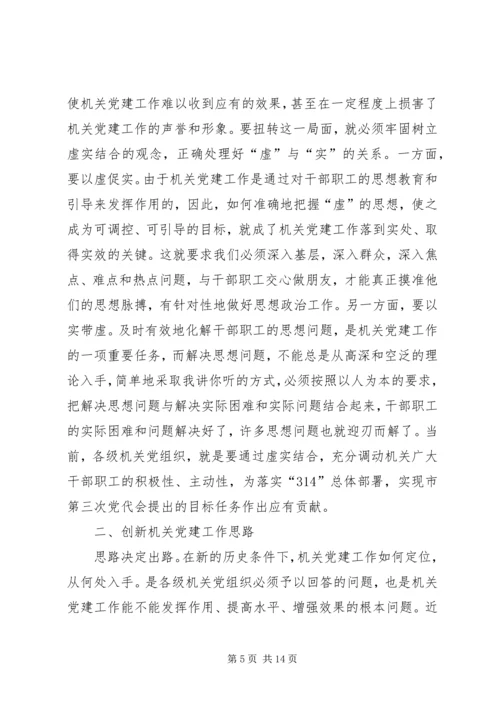 使机关党建工作难以收到应有的效果，甚至在一定程度上损害了机关党建工作的声誉和形象。要扭转这一局面，就必须牢固树立虚实结合的观念，正确处理好“虚”与“实”的关系。一方面，要以虚促实。由于机关党建工作是通过对干部职工的思想教育和引导来发挥作用的，因此，如何准确地把握“虚”的思想，使之成为可调控、可引导的目标，就成了机关党建工作落到实处、取得实效的关键。这就要求我们必须深入基层，深入群众，深入焦点、难点和热点问题，与干部职工交心做朋友，才能真正摸准他们的思想脉搏，有针对性地做好思想政治工作。另一方面，要以实带虚。及时有效地化解干部职工的思想问题，是机关党建工作的一项重要任务，而解决思想问题，不能总是从高深和空泛的理论入手，简单地采取我讲你听的方式，必须按照以人为本的要求，把解决思想问题与解决实际困难和实际问题结合起来，干部职工的实际困难和问题解决好了，许多思想问题也就迎刃而解了。当前，各级机关党组织，就是要通过虚实结合，充分调动机关广大干部职工的积极性、主动性，为落实“314”总体部署，实现市第三次党代会提出的目标任务作出应有贡献。

二、创新机关党建工作思路

思路决定出路。在新的历史条件下，机关党建工作如何定位，从何处入手。是各级机关党组织必须予以回答的问题，也是机关党建工作能不能发挥作用、提高水平、增强效果的根本问题。近

第 5 页 共 14 页